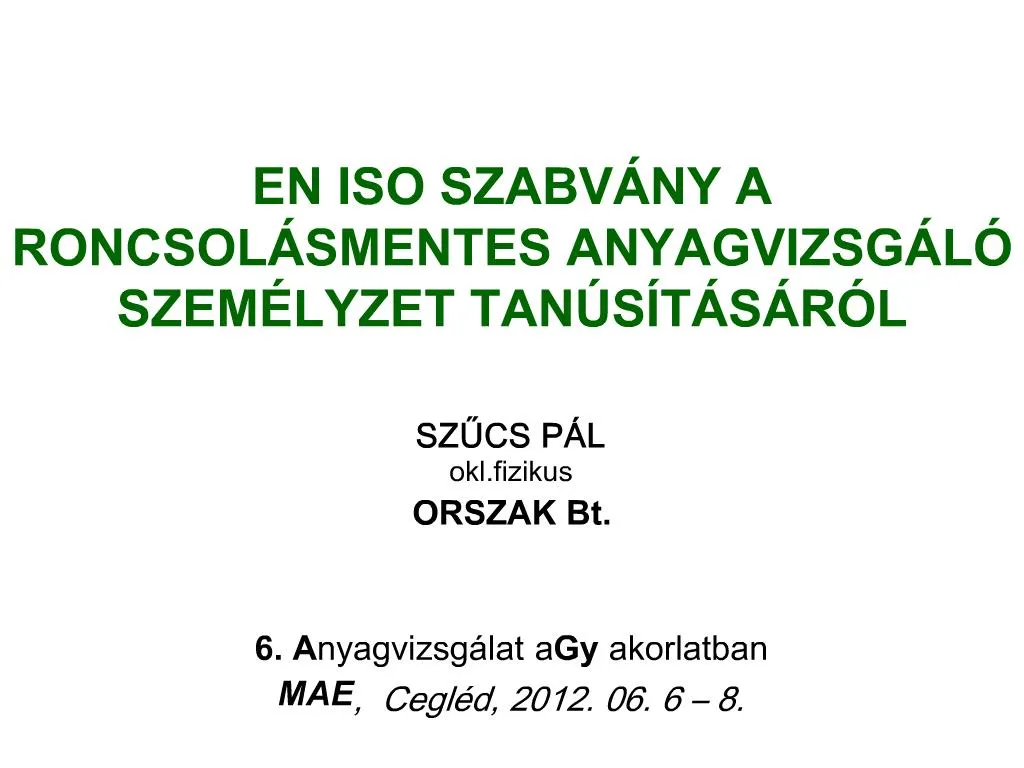 EN ISO SZABVÁNY A RONCSOLÁSMENTES ANYAGVIZSGÁLÓ SZEMÉLYZET TANÚSÍTÁSÁRÓL

SZŰCS PÁL
okl.fizikus
ORSZAK Bt.

6. Anyagvizsgálat aGy akorlatban
MAE, Cegléd, 2012. 06. 6 – 8.